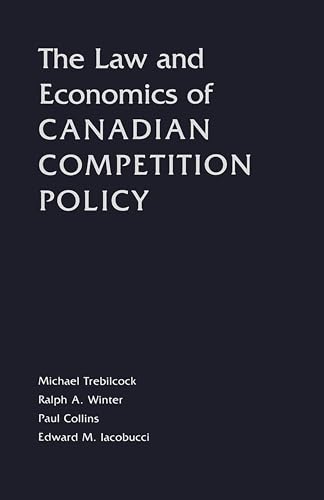 The Law and Economics of CANADIAN COMPETITION POLICY

Michael Trebilcock
Ralph A. Winter
Paul Collins
Edward M. Iacobucci